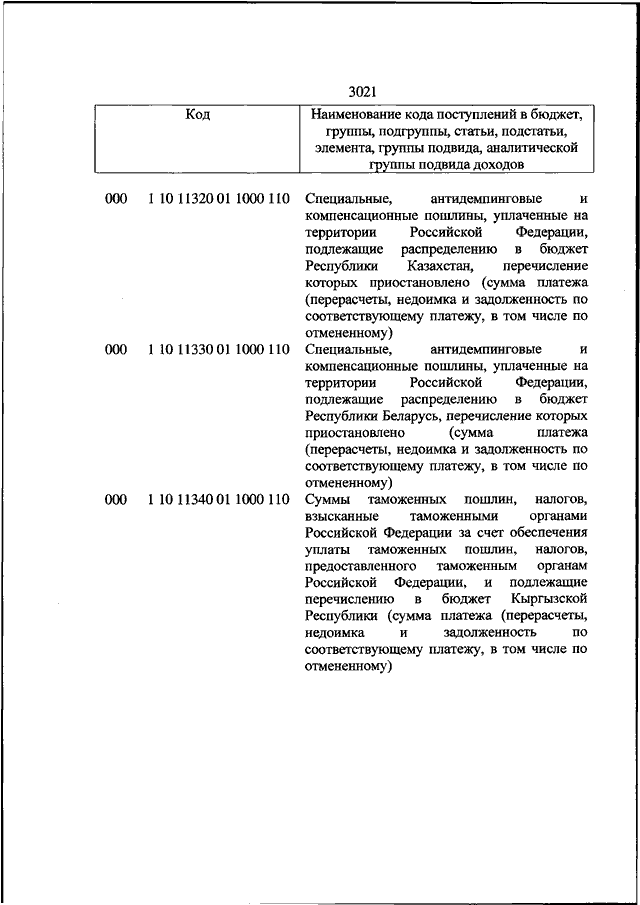 3021

| Код | | Наименование кода поступлений в бюджет, группы, подгруппы, статьи, подстатьи, элемента, группы подвида, аналитической группы подвида доходов |
|---|---|---|
| 000 | 1 10 11320 01 1000 110 | Специальные, антидемпинговые и компенсационные пошлины, уплаченные на территории Российской Федерации, подлежащие распределению в бюджет Республики Казахстан, перечисление которых приостановлено (сумма платежа (перерасчеты, недоимка и задолженность по соответствующему платежу, в том числе по отмененному) |
| 000 | 1 10 11330 01 1000 110 | Специальные, антидемпинговые и компенсационные пошлины, уплаченные на территории Российской Федерации, подлежащие распределению в бюджет Республики Беларусь, перечисление которых приостановлено (сумма платежа (перерасчеты, недоимка и задолженность по соответствующему платежу, в том числе по отмененному) |
| 000 | 1 10 11340 01 1000 110 | Суммы таможенных пошлин, налогов, взысканные таможенными органами Российской Федерации за счет обеспечения уплаты таможенных пошлин, налогов, предоставленного таможенным органам Российской Федерации, и подлежащие перечислению в бюджет Кыргызской Республики (сумма платежа (перерасчеты, недоимка и задолженность по соответствующему платежу, в том числе по отмененному) |